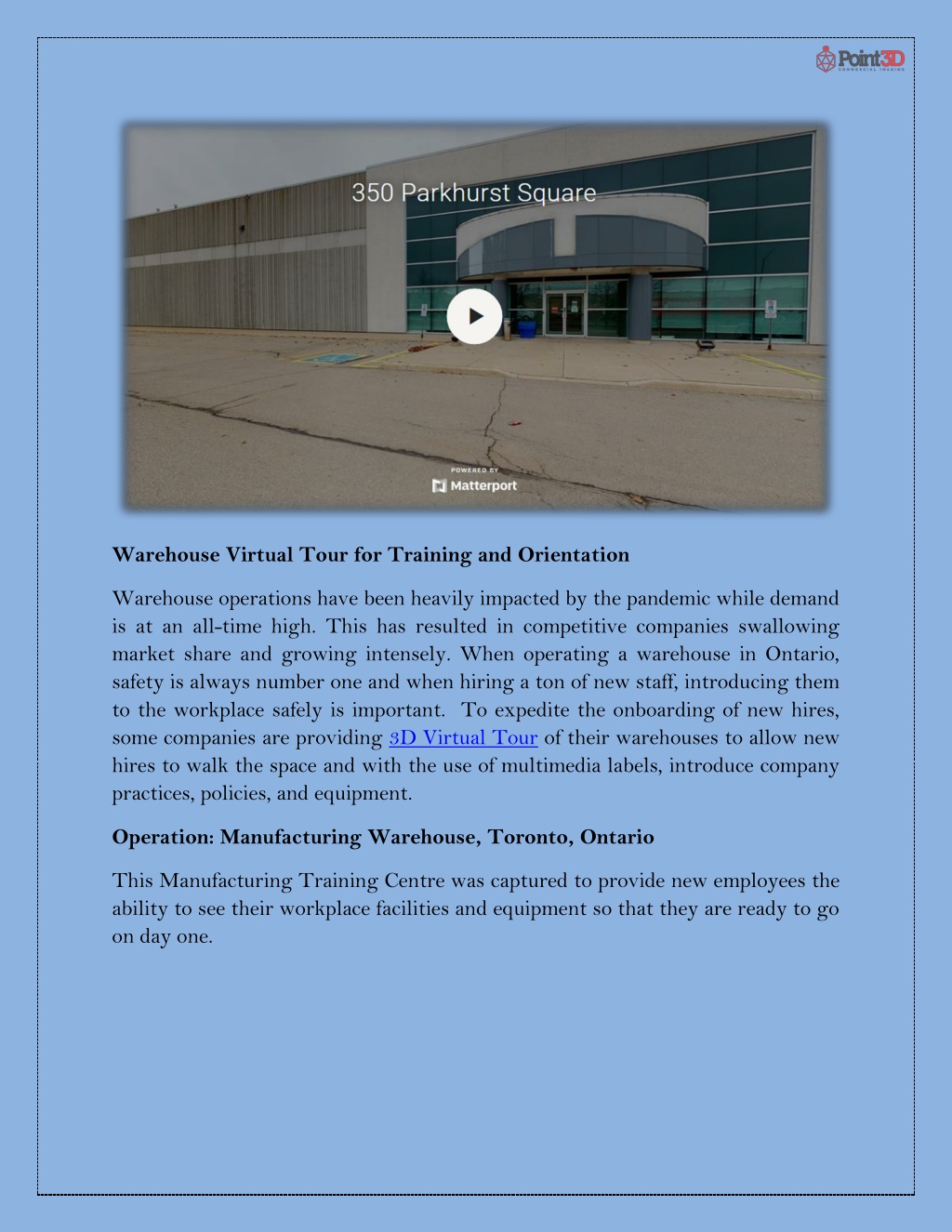 Point3D
COMMERCIAL IMAGING

350 Parkhurst Square

POWERED BY
Matterport

**Warehouse Virtual Tour for Training and Orientation**

Warehouse operations have been heavily impacted by the pandemic while demand is at an all-time high. This has resulted in competitive companies swallowing market share and growing intensely. When operating a warehouse in Ontario, safety is always number one and when hiring a ton of new staff, introducing them to the workplace safely is important. To expedite the onboarding of new hires, some companies are providing 3D Virtual Tour of their warehouses to allow new hires to walk the space and with the use of multimedia labels, introduce company practices, policies, and equipment.

**Operation: Manufacturing Warehouse, Toronto, Ontario**

This Manufacturing Training Centre was captured to provide new employees the ability to see their workplace facilities and equipment so that they are ready to go on day one.